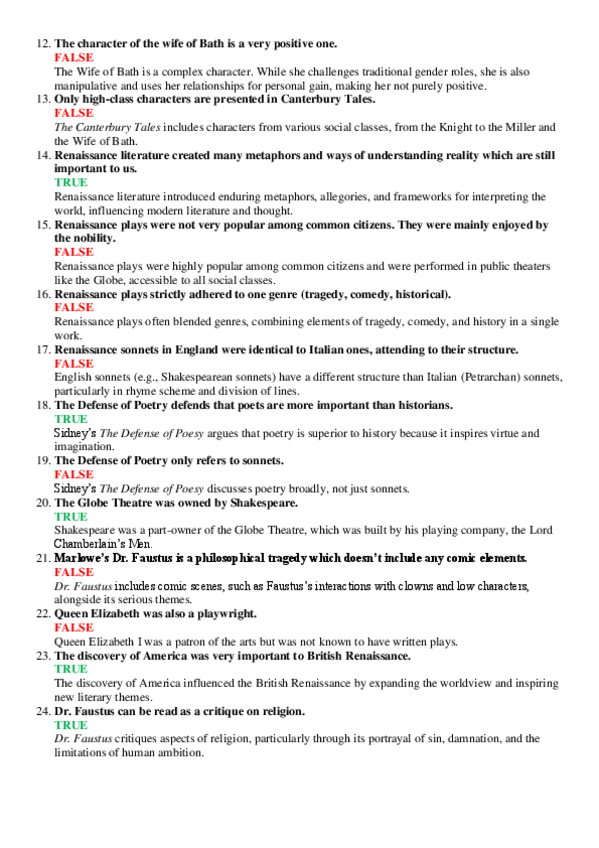 12. The character of the wife of Bath is a very positive one.
FALSE
The Wife of Bath is a complex character. While she challenges traditional gender roles, she is also manipulative and uses her relationships for personal gain, making her not purely positive.
13. Only high-class characters are presented in Canterbury Tales.
FALSE
The Canterbury Tales includes characters from various social classes, from the Knight to the Miller and the Wife of Bath.
14. Renaissance literature created many metaphors and ways of understanding reality which are still important to us.
TRUE
Renaissance literature introduced enduring metaphors, allegories, and frameworks for interpreting the world, influencing modern literature and thought.
15. Renaissance plays were not very popular among common citizens. They were mainly enjoyed by the nobility.
FALSE
Renaissance plays were highly popular among common citizens and were performed in public theaters like the Globe, accessible to all social classes.
16. Renaissance plays strictly adhered to one genre (tragedy, comedy, historical).
FALSE
Renaissance plays often blended genres, combining elements of tragedy, comedy, and history in a single work.
17. Renaissance sonnets in England were identical to Italian ones, attending to their structure.
FALSE
English sonnets (e.g., Shakespearean sonnets) have a different structure than Italian (Petrarchan) sonnets, particularly in rhyme scheme and division of lines.
18. The Defense of Poetry defends that poets are more important than historians.
TRUE
Sidney's The Defense of Poesy argues that poetry is superior to history because it inspires virtue and imagination.
19. The Defense of Poetry only refers to sonnets.
FALSE
Sidney's The Defense of Poesy discusses poetry broadly, not just sonnets.
20. The Globe Theatre was owned by Shakespeare.
TRUE
Shakespeare was a part-owner of the Globe Theatre, which was built by his playing company, the Lord Chamberlain's Men.
21. Marlowe's Dr. Faustus is a philosophical tragedy which doesn't include any comic elements.
FALSE
Dr. Faustus includes comic scenes, such as Faustus's interactions with clowns and low characters, alongside its serious themes.
22. Queen Elizabeth was also a playwright.
FALSE
Queen Elizabeth I was a patron of the arts but was not known to have written plays.
23. The discovery of America was very important to British Renaissance.
TRUE
The discovery of America influenced the British Renaissance by expanding the worldview and inspiring new literary themes.
24. Dr. Faustus can be read as a critique on religion.
TRUE
Dr. Faustus critiques aspects of religion, particularly through its portrayal of sin, damnation, and the limitations of human ambition.